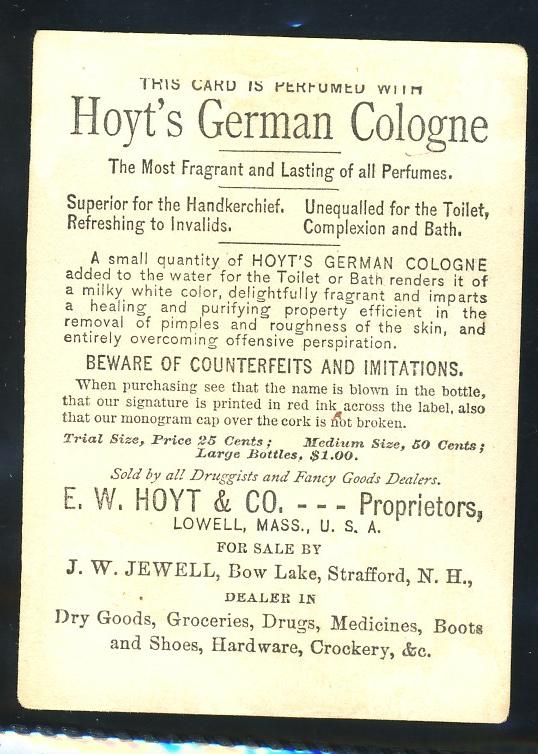 THIS CARD IS PERFUMED WITH
Hoyt's German Cologne

The Most Fragrant and Lasting of all Perfumes.

Superior for the Handkerchief. Refreshing to Invalids.

Unequalled for the Toilet, Complexion and Bath.

A small quantity of HOYT'S GERMAN COLOGNE added to the water for the Toilet or Bath renders it of a milky white color, delightfully fragrant and imparts a healing and purifying property efficient in the removal of pimples and roughness of the skin, and entirely overcoming offensive perspiration.

BEWARE OF COUNTERFEITS AND IMITATIONS.

When purchasing see that the name is blown in the bottle, that our signature is printed in red ink across the label, also that our monogram cap over the cork is not broken.

Trial Size, Price 25 Cents; Medium Size, 50 Cents; Large Bottles, $1.00.

Sold by all Druggists and Fancy Goods Dealers.

E. W. HOYT & CO. - - - Proprietors,
LOWELL, MASS., U. S. A.

FOR SALE BY
J. W. JEWELL, Bow Lake, Strafford, N. H.,
DEALER IN
Dry Goods, Groceries, Drugs, Medicines, Boots and Shoes, Hardware, Crockery, &c.